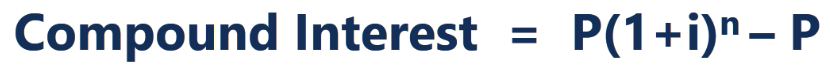 Compound Interest $= P(1+i)^n - P$